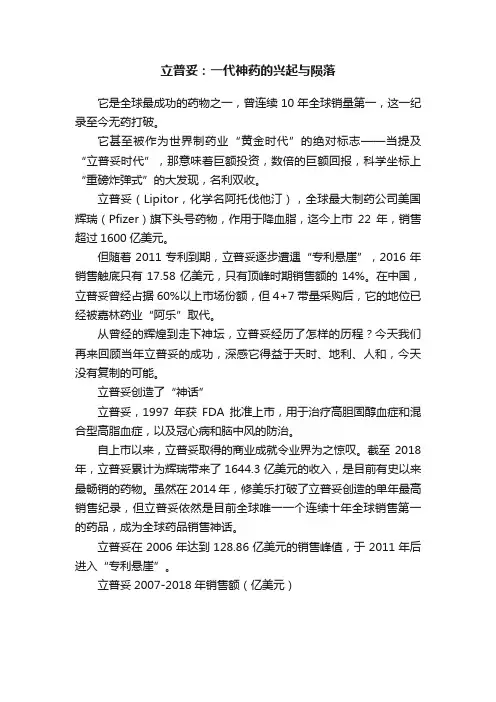 立普妥：一代神药的兴起与陨落

它是全球最成功的药物之一，曾连续 10 年全球销量第一，这一纪录至今无药打破。

它甚至被作为世界制药业“黄金时代”的绝对标志——当提及“立普妥时代”，那意味着巨额投资，数倍的巨额回报，科学坐标上“重磅炸弹式”的大发现，名利双收。

立普妥（Lipitor，化学名阿托伐他汀），全球最大制药公司美国辉瑞（Pfizer）旗下头号药物，作用于降血脂，迄今上市 22 年，销售超过 1600 亿美元。

但随着 2011 专利到期，立普妥逐步遭遇“专利悬崖”，2016 年销售触底只有 17.58 亿美元，只有顶峰时期销售额的 14%。在中国，立普妥曾经占据 60%以上市场份额，但 4+7 带量采购后，它的地位已经被嘉林药业“阿乐”取代。

从曾经的辉煌到走下神坛，立普妥经历了怎样的历程？今天我们再来回顾当年立普妥的成功，深感它得益于天时、地利、人和，今天没有复制的可能。

立普妥创造了“神话”

立普妥，1997 年获 FDA 批准上市，用于治疗高胆固醇血症和混合型高脂血症，以及冠心病和脑中风的防治。

自上市以来，立普妥取得的商业成就令业界为之惊叹。截至 2018 年，立普妥累计为辉瑞带来了 1644.3 亿美元的收入，是目前有史以来最畅销的药物。虽然在 2014 年，修美乐打破了立普妥创造的单年最高销售纪录，但立普妥依然是目前全球唯一一个连续十年全球销售第一的药品，成为全球药品销售神话。

立普妥在 2006 年达到 128.86 亿美元的销售峰值，于 2011 年后进入“专利悬崖”。

立普妥 2007-2018 年销售额（亿美元）